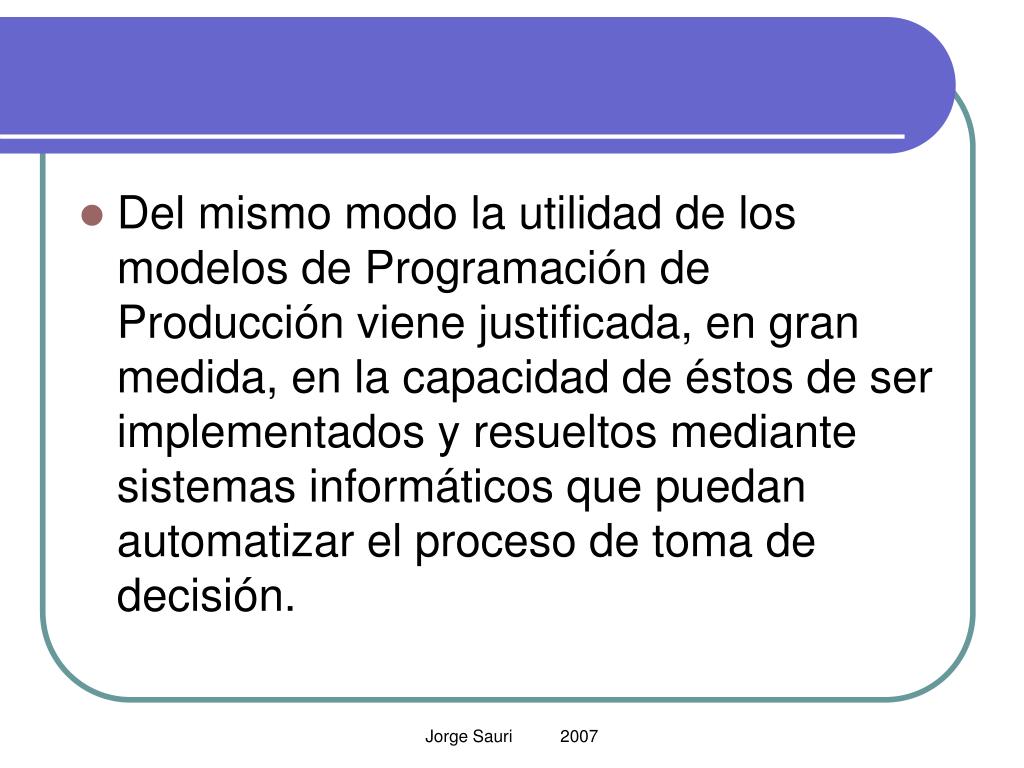 Del mismo modo la utilidad de los modelos de Programación de Producción viene justificada, en gran medida, en la capacidad de éstos de ser implementados y resueltos mediante sistemas informáticos que puedan automatizar el proceso de toma de decisión.

Jorge Sauri 2007